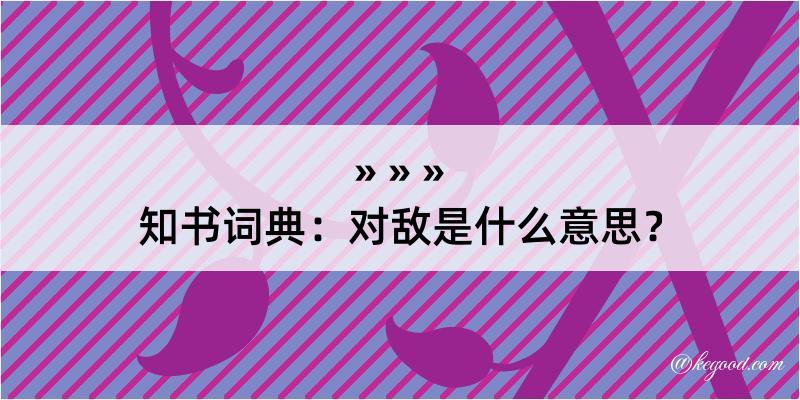 » » »
知书词典：对敌是什么意思？

@kegood.com